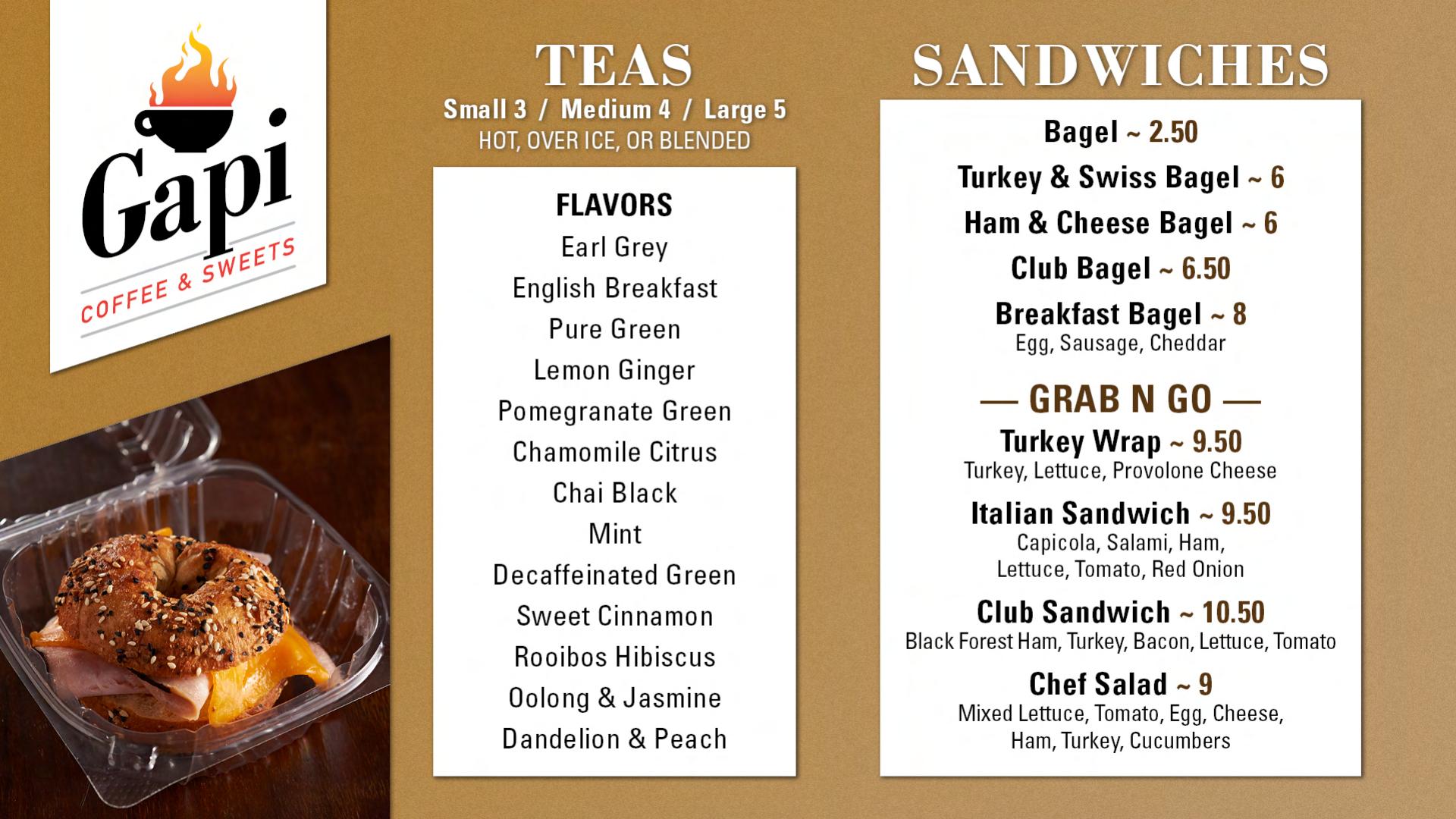 Gapi
COFFEE & SWEETS

TEAS
Small 3 / Medium 4 / Large 5
HOT, OVER ICE, OR BLENDED

FLAVORS
Earl Grey
English Breakfast
Pure Green
Lemon Ginger
Pomegranate Green
Chamomile Citrus
Chai Black
Mint
Decaffeinated Green
Sweet Cinnamon
Rooibos Hibiscus
Oolong & Jasmine
Dandelion & Peach

SANDWICHES

Bagel ~ 2.50

Turkey & Swiss Bagel ~ 6

Ham & Cheese Bagel ~ 6

Club Bagel ~ 6.50

Breakfast Bagel ~ 8
Egg, Sausage, Cheddar

— GRAB N GO —

Turkey Wrap ~ 9.50
Turkey, Lettuce, Provolone Cheese

Italian Sandwich ~ 9.50
Capicola, Salami, Ham,
Lettuce, Tomato, Red Onion

Club Sandwich ~ 10.50
Black Forest Ham, Turkey, Bacon, Lettuce, Tomato

Chef Salad ~ 9
Mixed Lettuce, Tomato, Egg, Cheese,
Ham, Turkey, Cucumbers